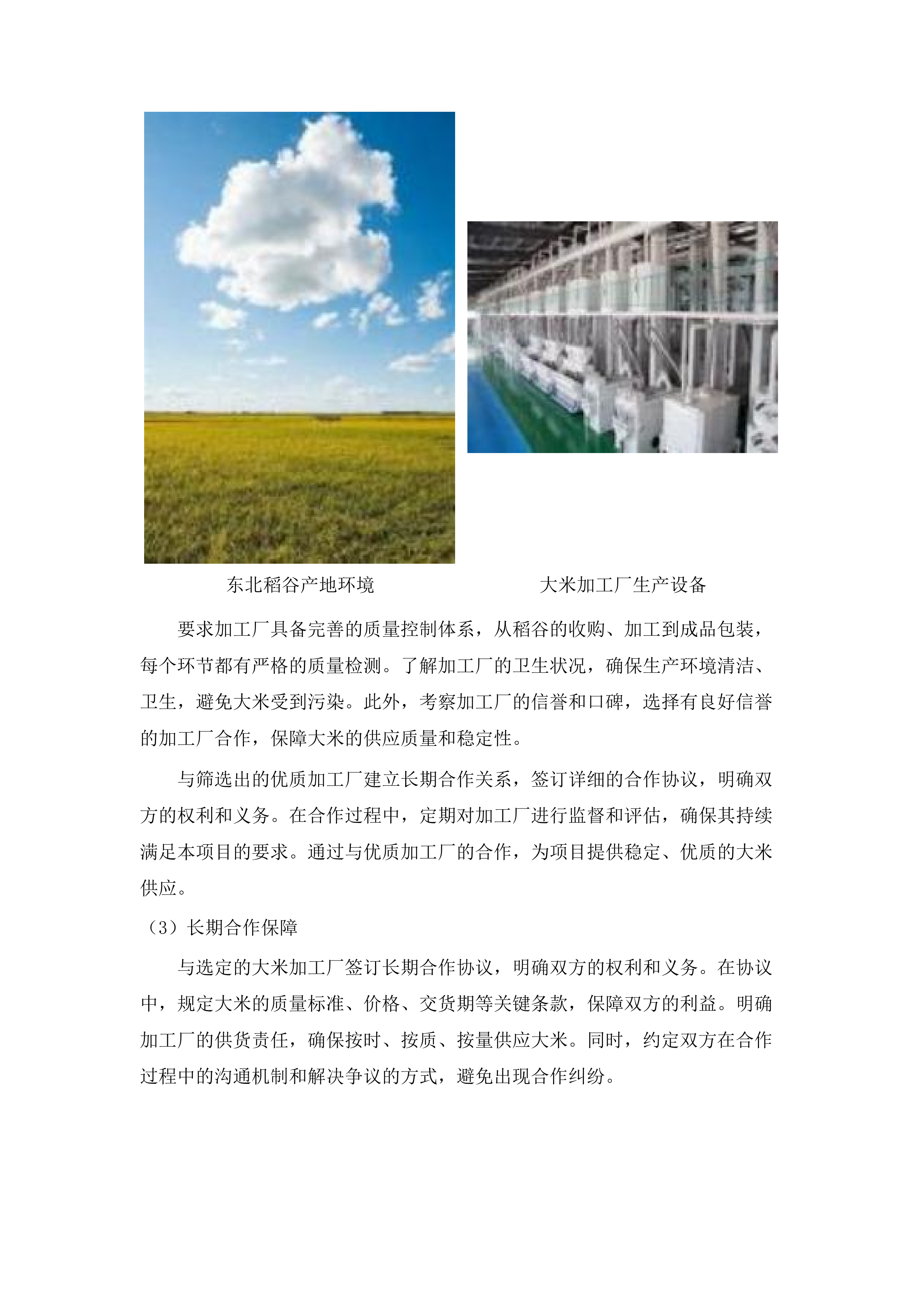 东北稻谷产地环境

大米加工厂生产设备

要求加工厂具备完善的质量控制体系，从稻谷的收购、加工到成品包装，每个环节都有严格的质量检测。了解加工厂的卫生状况，确保生产环境清洁、卫生，避免大米受到污染。此外，考察加工厂的信誉和口碑，选择有良好信誉的加工厂合作，保障大米的供应质量和稳定性。

与筛选出的优质加工厂建立长期合作关系，签订详细的合作协议，明确双方的权利和义务。在合作过程中，定期对加工厂进行监督和评估，确保其持续满足本项目的要求。通过与优质加工厂的合作，为项目提供稳定、优质的大米供应。

（3）长期合作保障

与选定的大米加工厂签订长期合作协议，明确双方的权利和义务。在协议中，规定大米的质量标准、价格、交货期等关键条款，保障双方的利益。明确加工厂的供货责任，确保按时、按质、按量供应大米。同时，约定双方在合作过程中的沟通机制和解决争议的方式，避免出现合作纠纷。